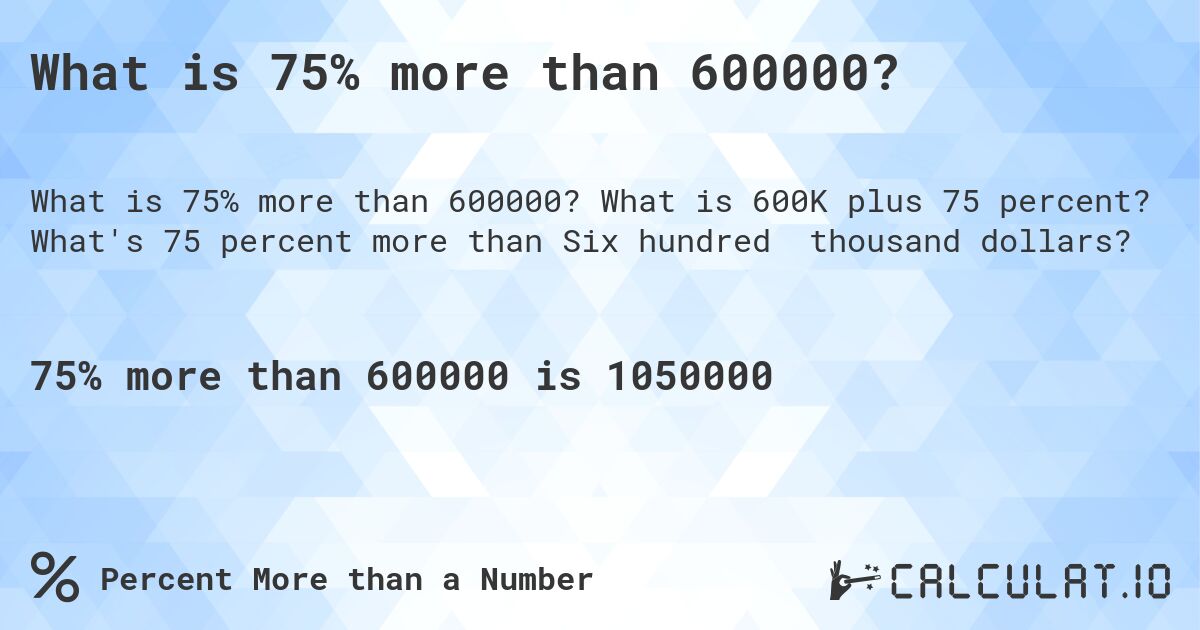 What is 75% more than 600000?

What is 75% more than 600000? What is 600K plus 75 percent? What's 75 percent more than Six hundred thousand dollars?

75% more than 600000 is 1050000

% Percent More than a Number

CALCULAT.IO